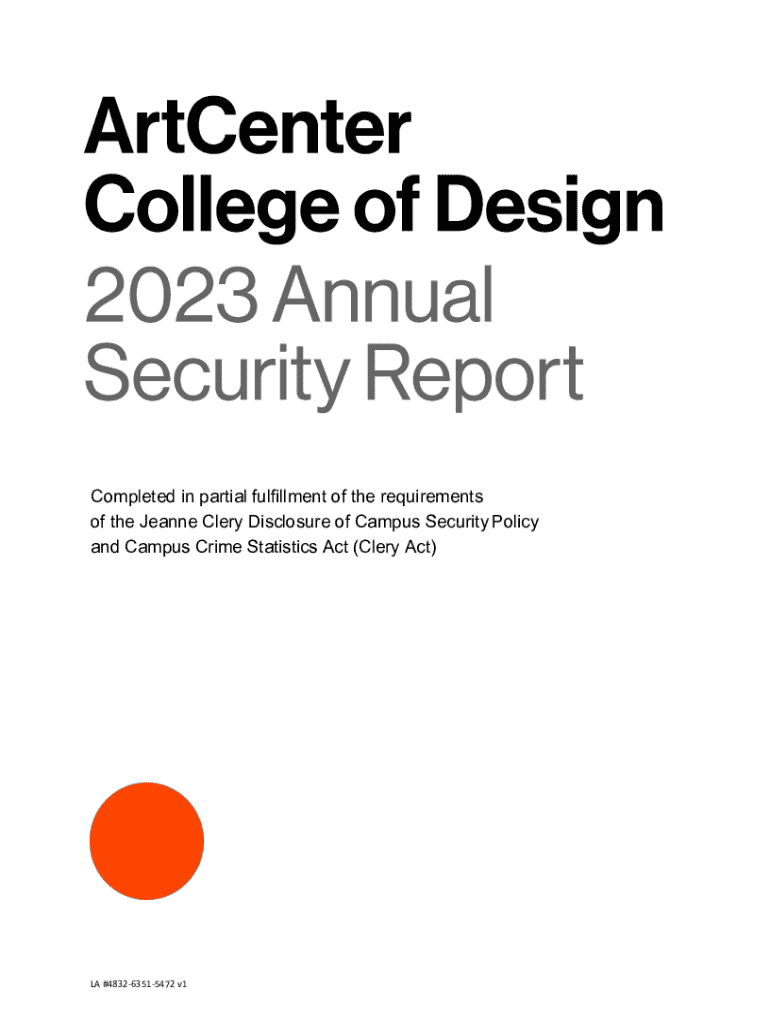 ArtCenter
College of Design
2023 Annual
Security Report

Completed in partial fulfillment of the requirements of the Jeanne Clery Disclosure of Campus Security Policy and Campus Crime Statistics Act (Clery Act)

LA #4832-6351-5472 v1